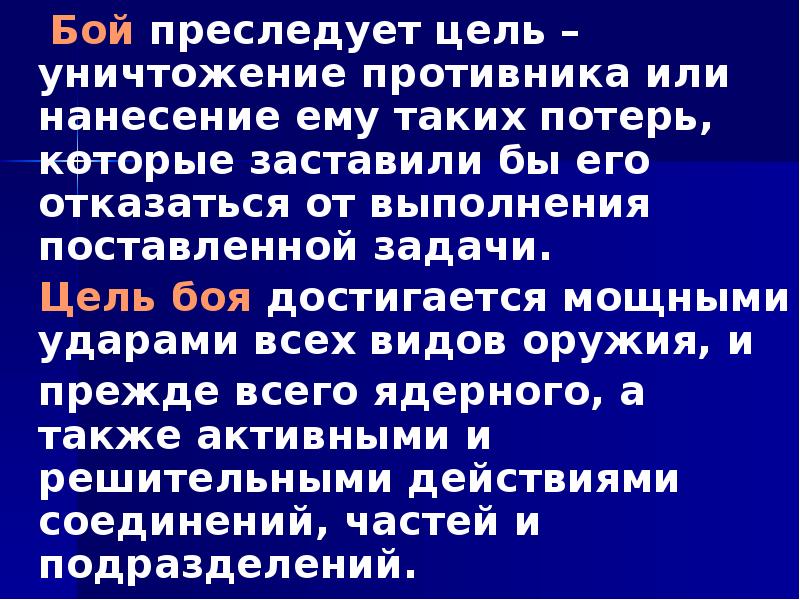 Бой преследует цель – уничтожение противника или нанесение ему таких потерь, которые заставили бы его отказаться от выполнения поставленной задачи.

Цель боя достигается мощными ударами всех видов оружия, и прежде всего ядерного, а также активными и решительными действиями соединений, частей и подразделений.